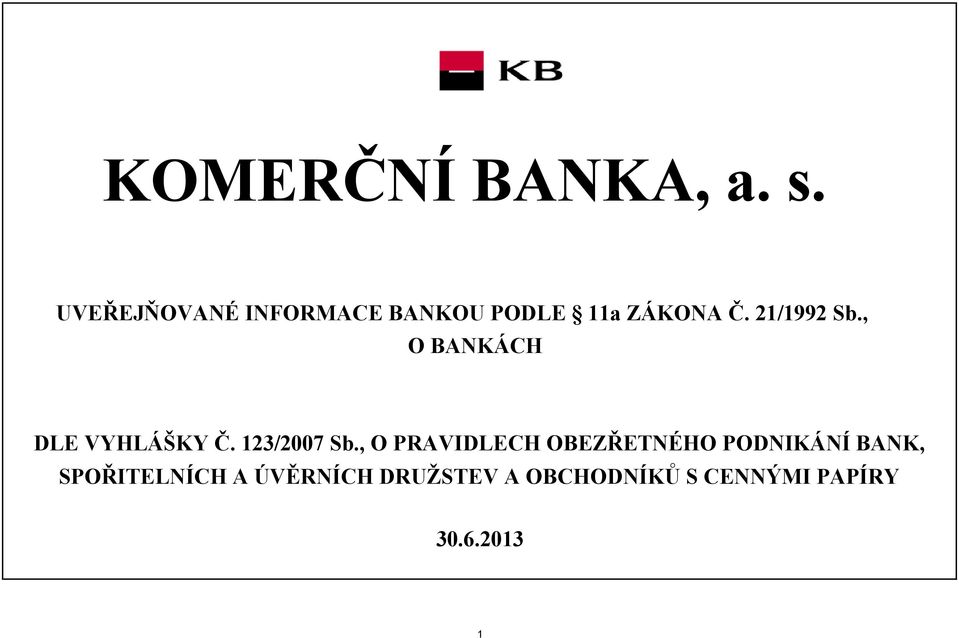 KB

KOMERČNÍ BANKA, a. s.

UVEŘEJŇOVANÉ INFORMACE BANKOU PODLE § 11a ZÁKONA Č. 21/1992 Sb., O BANKÁCH

DLE VYHLÁŠKY Č. 123/2007 Sb., O PRAVIDLECH OBEZŘETNÉHO PODNIKÁNÍ BANK, SPOŘITELNÍCH A ÚVĚRNÍCH DRUŽSTEV A OBCHODNÍKŮ S CENNÝMI PAPÍRY

30.6.2013

1